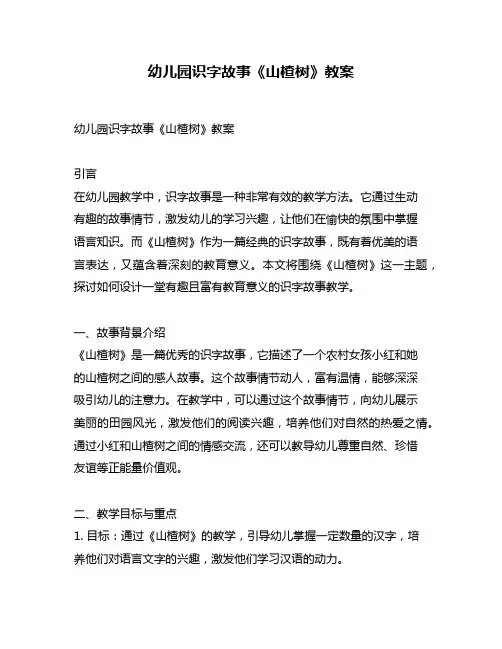 幼儿园识字故事《山楂树》教案

幼儿园识字故事《山楂树》教案

引言
在幼儿园教学中，识字故事是一种非常有效的教学方法。它通过生动有趣的故事情节，激发幼儿的学习兴趣，让他们在愉快的氛围中掌握语言知识。而《山楂树》作为一篇经典的识字故事，既有着优美的语言表达，又蕴含着深刻的教育意义。本文将围绕《山楂树》这一主题，探讨如何设计一堂有趣且富有教育意义的识字故事教学。

一、故事背景介绍
《山楂树》是一篇优秀的识字故事，它描述了一个农村女孩小红和她的山楂树之间的感人故事。这个故事情节动人，富有温情，能够深深吸引幼儿的注意力。在教学中，可以通过这个故事情节，向幼儿展示美丽的田园风光，激发他们的阅读兴趣，培养他们对自然的热爱之情。通过小红和山楂树之间的情感交流，还可以教导幼儿尊重自然、珍惜友谊等正能量价值观。

二、教学目标与重点
1. 目标：通过《山楂树》的教学，引导幼儿掌握一定数量的汉字，培养他们对语言文字的兴趣，激发他们学习汉语的动力。